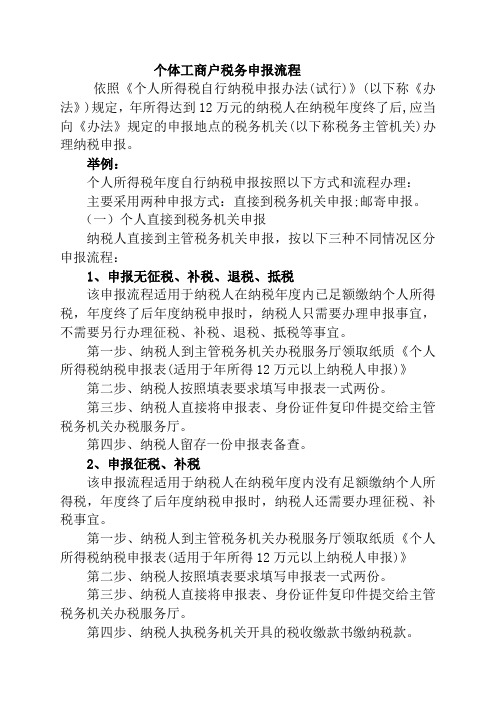 个体工商户税务申报流程

依照《个人所得税自行纳税申报办法(试行)》(以下称《办法》)规定，年所得达到12万元的纳税人在纳税年度终了后,应当向《办法》规定的申报地点的税务机关(以下称税务主管机关)办理纳税申报。

举例：

个人所得税年度自行纳税申报按照以下方式和流程办理：

主要采用两种申报方式：直接到税务机关申报;邮寄申报。

（一）个人直接到税务机关申报

纳税人直接到主管税务机关申报，按以下三种不同情况区分申报流程：

1、申报无征税、补税、退税、抵税

该申报流程适用于纳税人在纳税年度内已足额缴纳个人所得税，年度终了后年度纳税申报时，纳税人只需要办理申报事宜，不需要另行办理征税、补税、退税、抵税等事宜。

第一步、纳税人到主管税务机关办税服务厅领取纸质《个人所得税纳税申报表(适用于年所得12万元以上纳税人申报)》

第二步、纳税人按照填表要求填写申报表一式两份。

第三步、纳税人直接将申报表、身份证件复印件提交给主管税务机关办税服务厅。

第四步、纳税人留存一份申报表备查。

2、申报征税、补税

该申报流程适用于纳税人在纳税年度内没有足额缴纳个人所得税，年度终了后年度纳税申报时，纳税人还需要办理征税、补税事宜。

第一步、纳税人到主管税务机关办税服务厅领取纸质《个人所得税纳税申报表(适用于年所得12万元以上纳税人申报)》

第二步、纳税人按照填表要求填写申报表一式两份。

第三步、纳税人直接将申报表、身份证件复印件提交给主管税务机关办税服务厅。

第四步、纳税人执税务机关开具的税收缴款书缴纳税款。